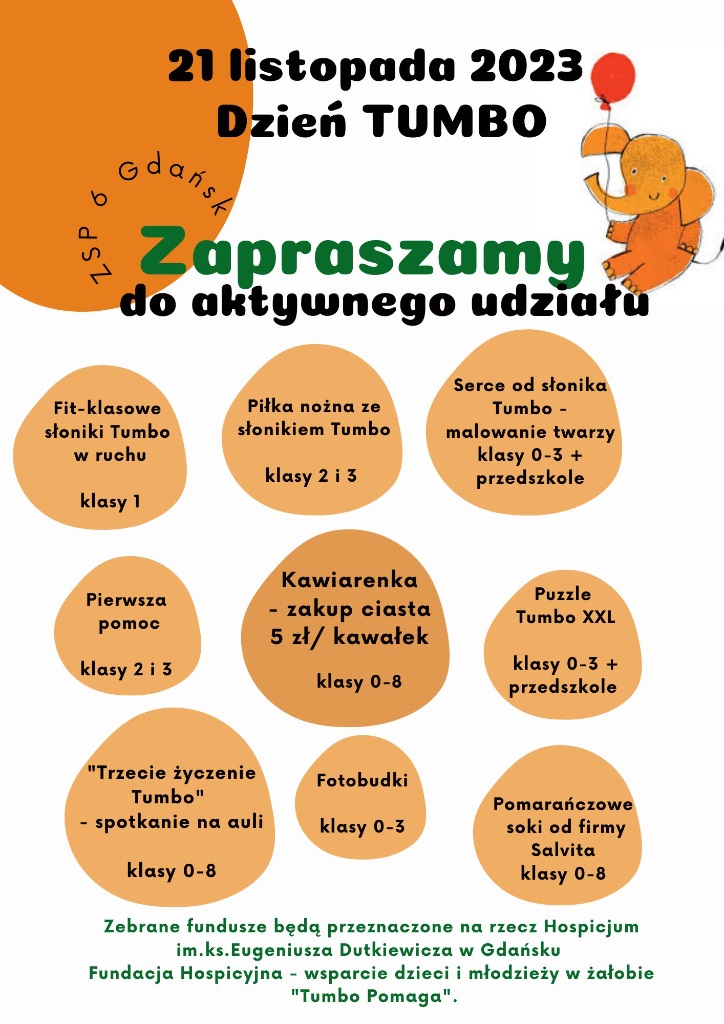 21 listopada 2023
Dzień TUMBO

ZSP 6 Gdańsk

Zapraszamy
do aktywnego udziału

Fit-klasowe słoniki Tumbo w ruchu

klasy 1

Piłka nożna ze słonikiem Tumbo

klasy 2 i 3

Serce od słonika Tumbo - malowanie twarzy klasy 0-3 + przedszkole

Pierwsza pomoc

klasy 2 i 3

Kawiarenka - zakup ciasta 5 zł/ kawałek

klasy 0-8

Puzzle Tumbo XXL

klasy 0-3 + przedszkole

"Trzecie życzenie Tumbo" - spotkanie na auli

klasy 0-8

Fotobudki

klasy 0-3

Pomarańczowe soki od firmy Salvita klasy 0-8

Zebrane fundusze będą przeznaczone na rzecz Hospicjum im.ks.Eugeniusza Dutkiewicza w Gdańsku
Fundacja Hospicyjna - wsparcie dzieci i młodzieży w żałobie "Tumbo Pomaga".